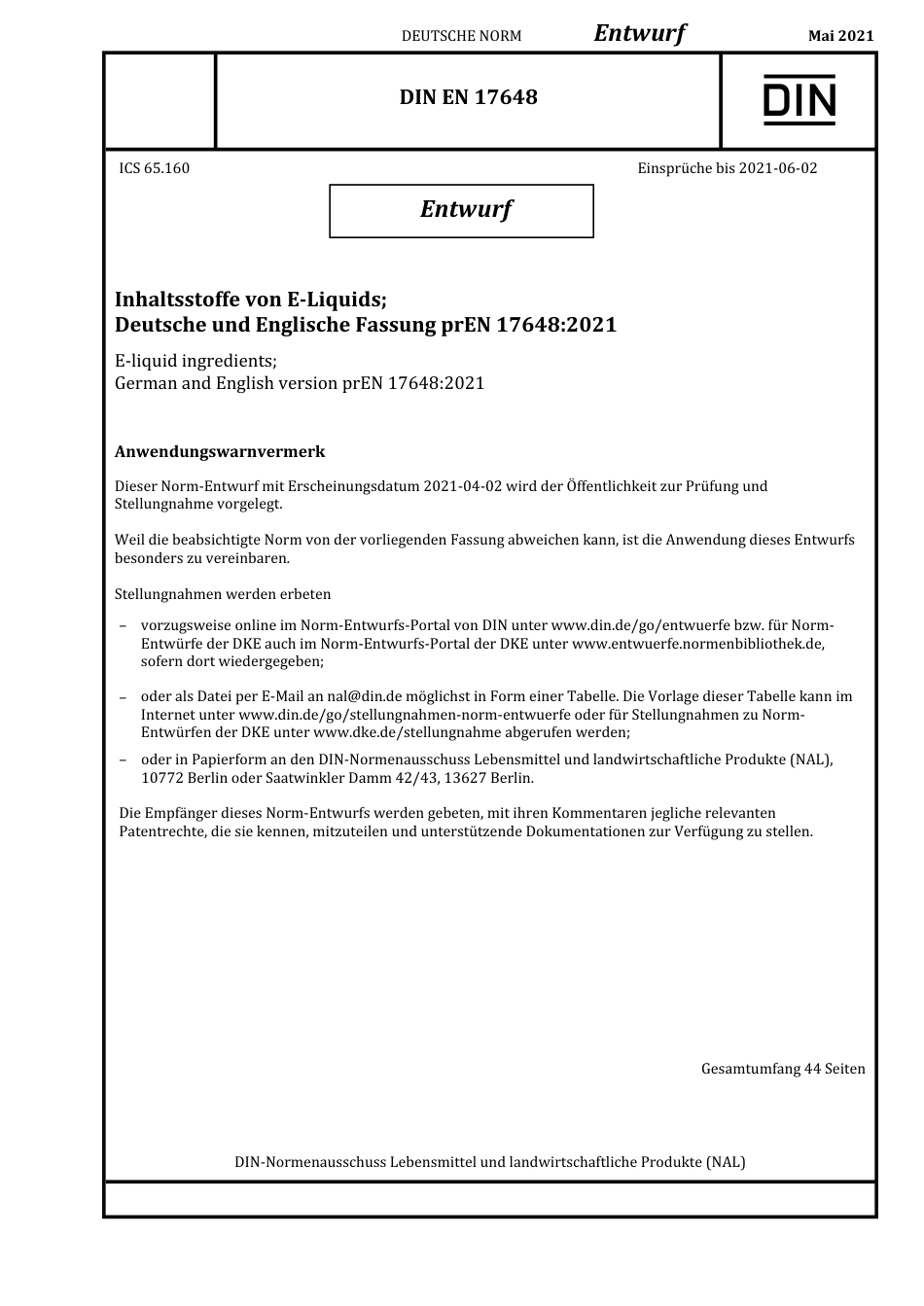 DEUTSCHE NORM Entwurf Mai 2021

DIN EN 17648

DIN

ICS 65.160

Einsprüche bis 2021-06-02

Entwurf

Inhaltsstoffe von E-Liquids;
Deutsche und Englische Fassung prEN 17648:2021

E-liquid ingredients;
German and English version prEN 17648:2021

Anwendungswarnvermerk

Dieser Norm-Entwurf mit Erscheinungsdatum 2021-04-02 wird der Öffentlichkeit zur Prüfung und Stellungnahme vorgelegt.

Weil die beabsichtigte Norm von der vorliegenden Fassung abweichen kann, ist die Anwendung dieses Entwurfs besonders zu vereinbaren.

Stellungnahmen werden erbeten

– vorzugsweise online im Norm-Entwurfs-Portal von DIN unter www.din.de/go/entwuerfe bzw. für Norm-Entwürfe der DKE auch im Norm-Entwurfs-Portal der DKE unter www.entwuerfe.normenbibliothek.de, sofern dort wiedergegeben;

– oder als Datei per E-Mail an nal@din.de möglichst in Form einer Tabelle. Die Vorlage dieser Tabelle kann im Internet unter www.din.de/go/stellungnahmen-norm-entwuerfe oder für Stellungnahmen zu Norm-Entwürfen der DKE unter www.dke.de/stellungnahme abgerufen werden;

– oder in Papierform an den DIN-Normenausschuss Lebensmittel und landwirtschaftliche Produkte (NAL), 10772 Berlin oder Saatwinkler Damm 42/43, 13627 Berlin.

Die Empfänger dieses Norm-Entwurfs werden gebeten, mit ihren Kommentaren jegliche relevanten Patentrechte, die sie kennen, mitzuteilen und unterstützende Dokumentationen zur Verfügung zu stellen.

Gesamtumfang 44 Seiten

DIN-Normenausschuss Lebensmittel und landwirtschaftliche Produkte (NAL)